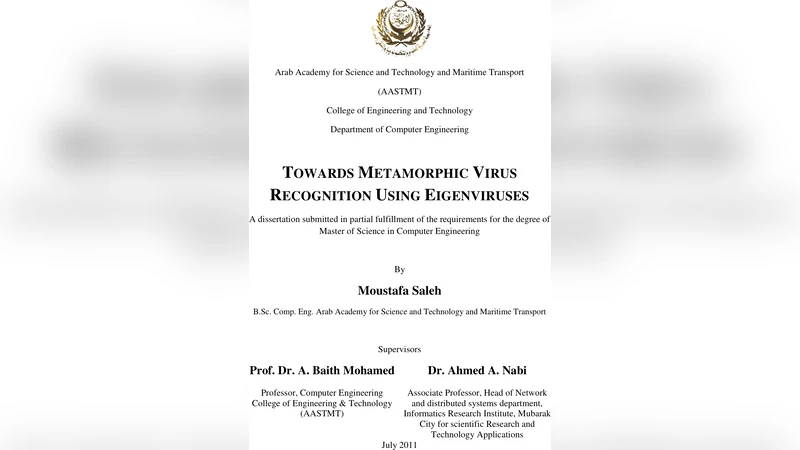 Arab Academy for Science and Technology and Maritime Transport

(AASTMT)

College of Engineering and Technology

Department of Computer Engineering

TOWARDS METAMORPHIC VIRUS RECOGNITION USING EIGENVIRUSES

A dissertation submitted in partial fulfillment of the requirements for the degree of Master of Science in Computer Engineering

By

Moustafa Saleh

B.Sc. Comp. Eng. Arab Academy for Science and Technology and Maritime Transport

Supervisors

Prof. Dr. A. Baith Mohamed

Professor, Computer Engineering College of Engineering & Technology (AASTMT)

Dr. Ahmed A. Nabi

Associate Professor, Head of Network and distributed systems department, Informatics Research Institute, Mubarak City for scientific Research and Technology Applications

July 2011